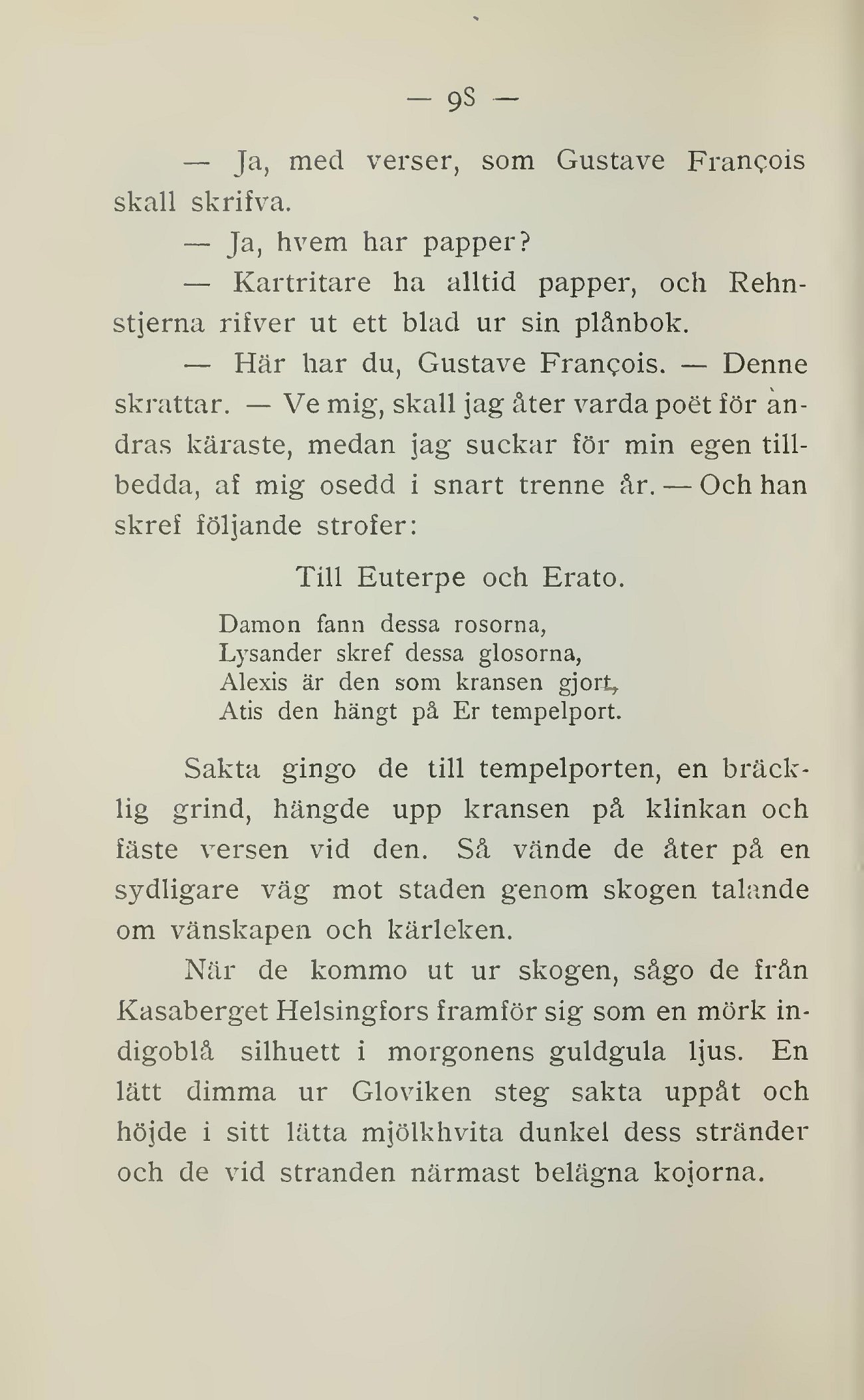 — 98 —

— Ja, med verser, som Gustave François skall skrifva.

— Ja, hvem har papper?

— Kartritare ha alltid papper, och Rehnstjerna rifver ut ett blad ur sin plånbok.

— Här har du, Gustave François. — Denne skrattar. — Ve mig, skall jag åter varda poët för andras käraste, medan jag suckar för min egen tillbedda, af mig osedd i snart trenne år. — Och han skref följande strofer:

Till Euterpe och Erato.

Damon fann dessa rosorna,
Lysander skref dessa glosorna,
Alexis är den som kransen gjort,
Atis den hängt på Er tempelport.

Sakta gingo de till tempelporten, en bräcklig grind, hängde upp kransen på klinkan och fäste versen vid den. Så vände de åter på en sydligare väg mot staden genom skogen talande om vänskapen och kärleken.

När de kommo ut ur skogen, sågo de från Kasaberget Helsingfors framför sig som en mörk indigoblå silhuett i morgonens guldgula ljus. En lätt dimma ur Gloviken steg sakta uppåt och höjde i sitt lätta mjölkhvita dunkel dess stränder och de vid stranden närmast belägna kojorna.